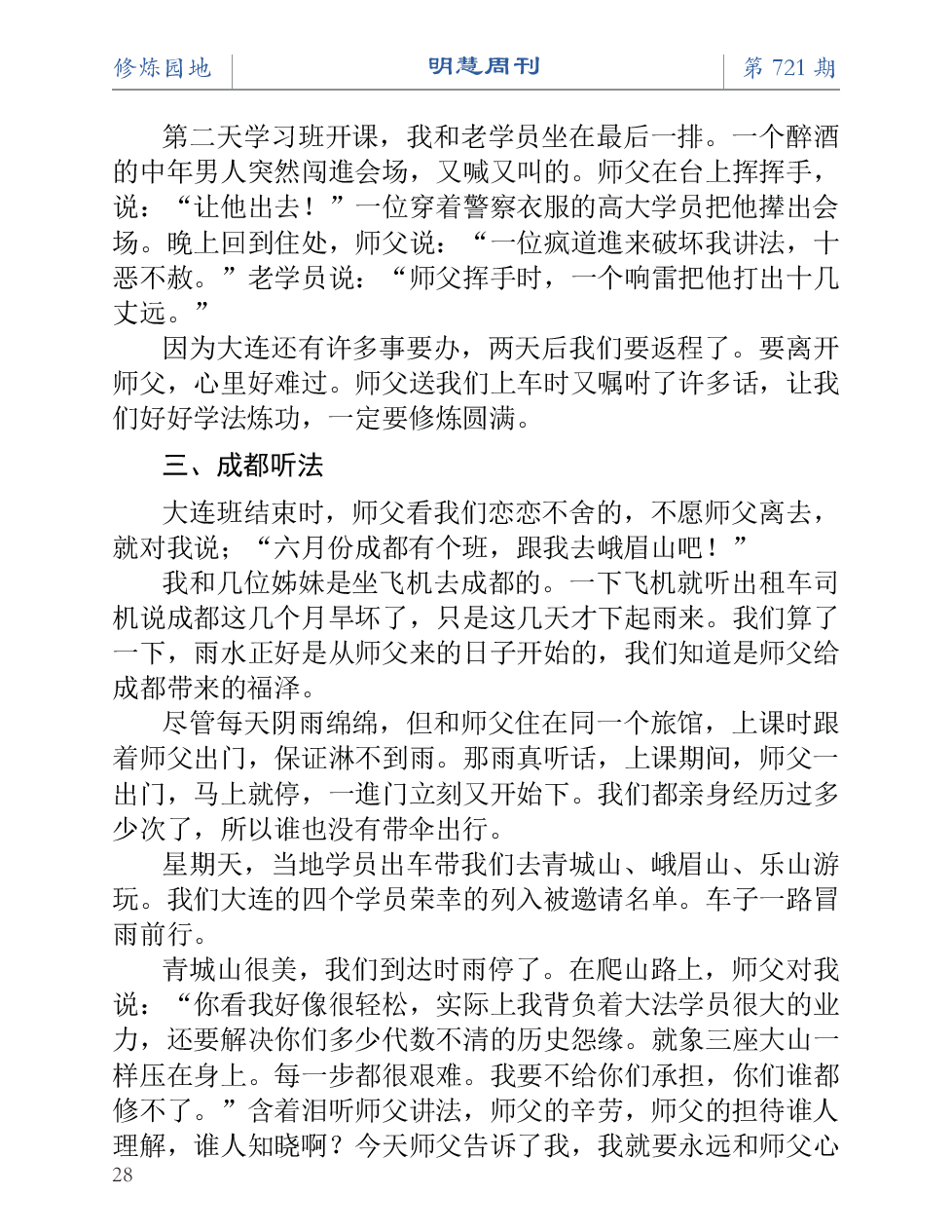 修炼园地　明慧周刊　第 721 期

第二天学习班开课，我和老学员坐在最后一排。一个醉酒的中年男人突然闯進会场，又喊又叫的。师父在台上挥挥手，说：“让他出去！”一位穿着警察衣服的高大学员把他撵出会场。晚上回到住处，师父说：“一位疯道進来破坏我讲法，十恶不赦。”老学员说：“师父挥手时，一个响雷把他打出十几丈远。”

因为大连还有许多事要办，两天后我们要返程了。要离开师父，心里好难过。师父送我们上车时又嘱咐了许多话，让我们好好学法炼功，一定要修炼圆满。

三、成都听法

大连班结束时，师父看我们恋恋不舍的，不愿师父离去，就对我说；“六月份成都有个班，跟我去峨眉山吧！”

我和几位姊妹是坐飞机去成都的。一下飞机就听出租车司机说成都这几个月旱坏了，只是这几天才下起雨来。我们算了一下，雨水正好是从师父来的日子开始的，我们知道是师父给成都带来的福泽。

尽管每天阴雨绵绵，但和师父住在同一个旅馆，上课时跟着师父出门，保证淋不到雨。那雨真听话，上课期间，师父一出门，马上就停，一進门立刻又开始下。我们都亲身经历过多少次了，所以谁也没有带伞出行。

星期天，当地学员出车带我们去青城山、峨眉山、乐山游玩。我们大连的四个学员荣幸的列入被邀请名单。车子一路冒雨前行。

青城山很美，我们到达时雨停了。在爬山路上，师父对我说：“你看我好像很轻松，实际上我背负着大法学员很大的业力，还要解决你们多少代数不清的历史怨缘。就象三座大山一样压在身上。每一步都很艰难。我要不给你们承担，你们谁都修不了。”含着泪听师父讲法，师父的辛劳，师父的担待谁人理解，谁人知晓啊？今天师父告诉了我，我就要永远和师父心

28